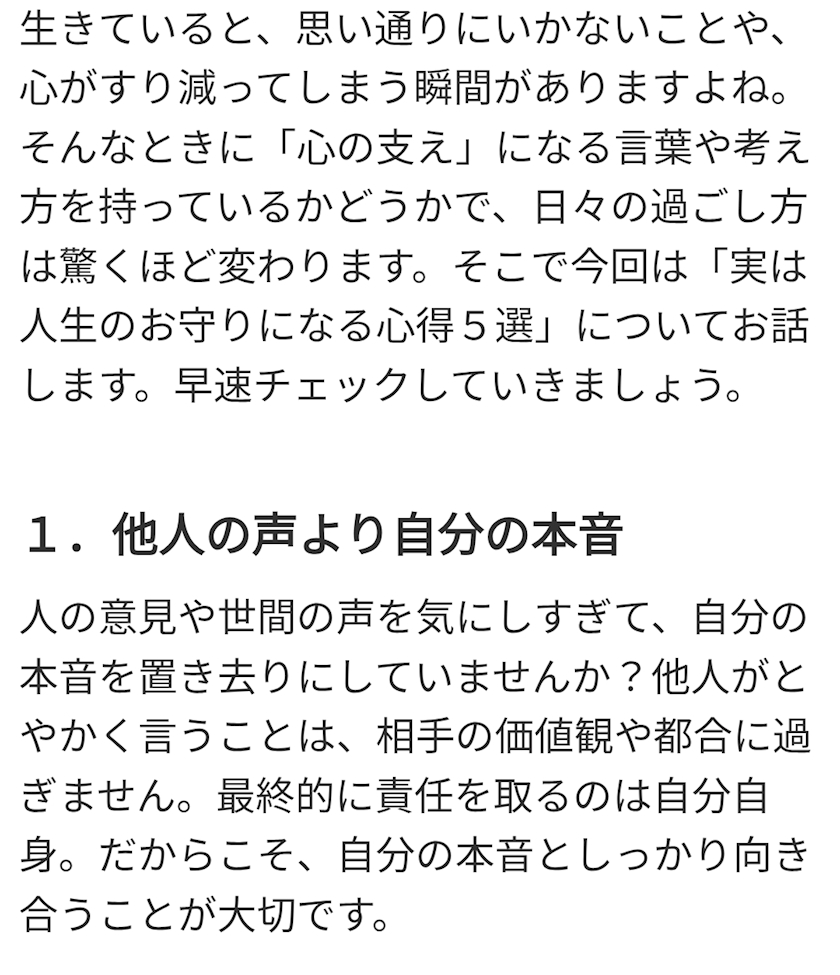 生きていると、思い通りにいかないことや、心がすり減ってしまう瞬間がありますよね。そんなときに「心の支え」になる言葉や考え方を持っているかどうかで、日々の過ごし方は驚くほど変わります。そこで今回は「実は人生のお守りになる心得５選」についてお話します。早速チェックしていきましょう。

１．他人の声より自分の本音

人の意見や世間の声を気にしすぎて、自分の本音を置き去りにしていませんか？他人がとやかく言うことは、相手の価値観や都合に過ぎません。最終的に責任を取るのは自分自身。だからこそ、自分の本音としっかり向き合うことが大切です。